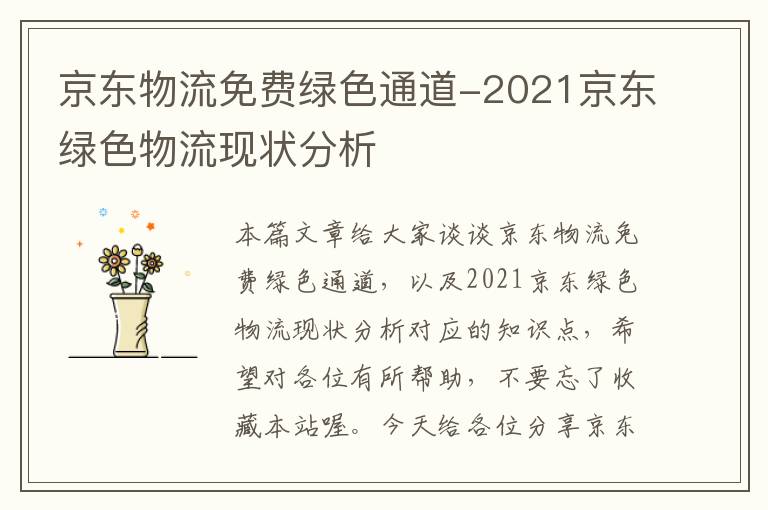 京东物流免费绿色通道-2021京东绿色物流现状分析

本篇文章给大家谈谈京东物流免费绿色通道，以及2021京东绿色物流现状分析对应的知识点，希望对各位有所帮助，不要忘了收藏本站喔。今天给各位分享京东